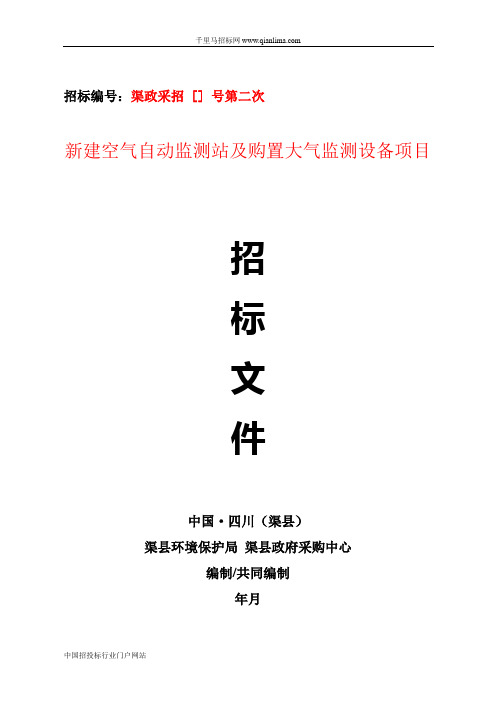 千里马招标网 www.qianlima.com

招标编号：渠政采招［］号第二次

新建空气自动监测站及购置大气监测设备项目

招

标

文

件

中国·四川（渠县）

渠县环境保护局 渠县政府采购中心

编制/共同编制

年月

中国招投标行业门户网站